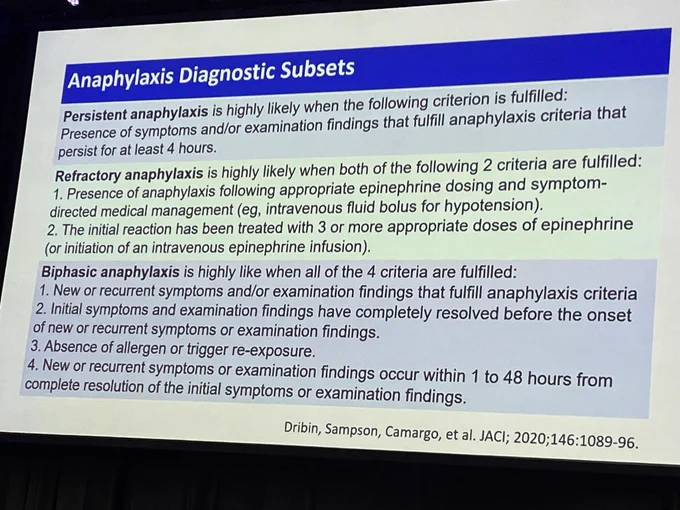 Anaphylaxis Diagnostic Subsets

Persistent anaphylaxis is highly likely when the following criterion is fulfilled: Presence of symptoms and/or examination findings that fulfill anaphylaxis criteria that persist for at least 4 hours.

Refractory anaphylaxis is highly likely when both of the following 2 criteria are fulfilled:
1. Presence of anaphylaxis following appropriate epinephrine dosing and symptom-directed medical management (eg, intravenous fluid bolus for hypotension).
2. The initial reaction has been treated with 3 or more appropriate doses of epinephrine (or initiation of an intravenous epinephrine infusion).

Biphasic anaphylaxis is highly like when all of the 4 criteria are fulfilled:
1. New or recurrent symptoms and/or examination findings that fulfill anaphylaxis criteria
2. Initial symptoms and examination findings have completely resolved before the onset of new or recurrent symptoms or examination findings.
3. Absence of allergen or trigger re-exposure.
4. New or recurrent symptoms or examination findings occur within 1 to 48 hours from complete resolution of the initial symptoms or examination findings.

Dribin, Sampson, Camargo, et al. JACI; 2020;146:1089-96.